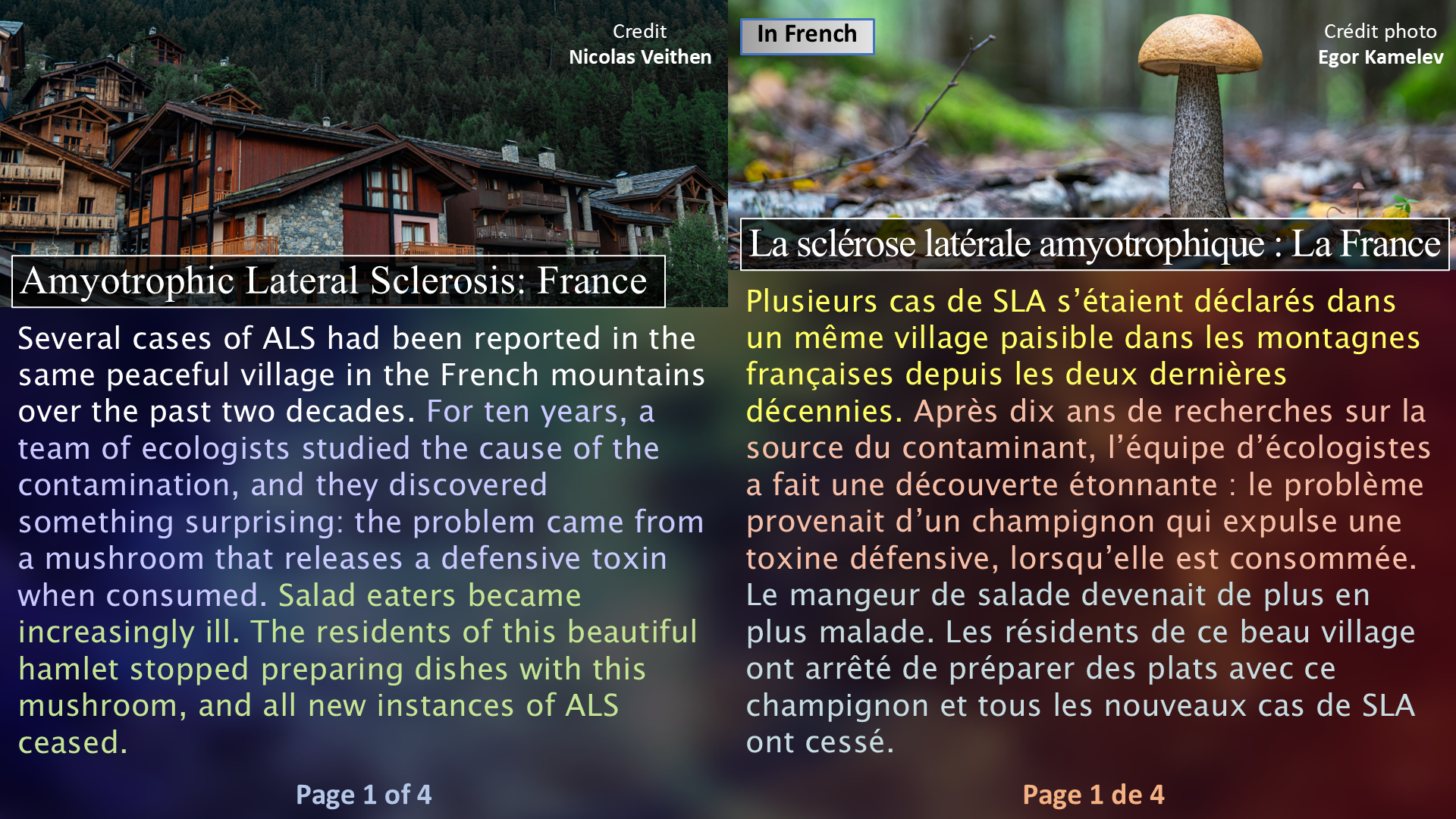 Credit
Nicolas Veithen

Amyotrophic Lateral Sclerosis: France

Several cases of ALS had been reported in the same peaceful village in the French mountains over the past two decades. For ten years, a team of ecologists studied the cause of the contamination, and they discovered something surprising: the problem came from a mushroom that releases a defensive toxin when consumed. Salad eaters became increasingly ill. The residents of this beautiful hamlet stopped preparing dishes with this mushroom, and all new instances of ALS ceased.

Page 1 of 4

In French

Crédit photo
Egor Kamelev

La sclérose latérale amyotrophique : La France

Plusieurs cas de SLA s'étaient déclarés dans un même village paisible dans les montagnes françaises depuis les deux dernières décennies. Après dix ans de recherches sur la source du contaminant, l'équipe d'écologistes a fait une découverte étonnante : le problème provenait d'un champignon qui expulse une toxine défensive, lorsqu'elle est consommée. Le mangeur de salade devenait de plus en plus malade. Les résidents de ce beau village ont arrêté de préparer des plats avec ce champignon et tous les nouveaux cas de SLA ont cessé.

Page 1 de 4